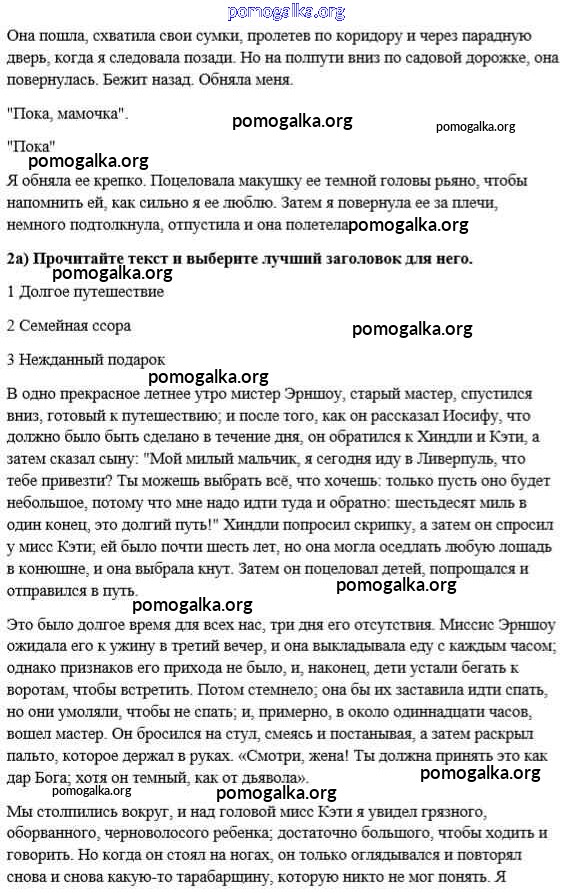 pomogalka.org

Она пошла, схватила свои сумки, пролетев по коридору и через парадную дверь, когда я следовала позади. Но на полпути вниз по садовой дорожке, она повернулась. Бежит назад. Обняла меня.

"Пока, мамочка".

pomogalka.org

pomogalka.org

"Пока"

pomogalka.org

Я обняла ее крепко. Поцеловала макушку ее темной головы рьяно, чтобы напомнить ей, как сильно я ее люблю. Затем я повернула ее за плечи, немного подтолкнула, отпустила и она полетела pomogalka.org

**2а) Прочитайте текст и выберите лучший заголовок для него.**

pomogalka.org

1 Долгое путешествие

2 Семейная ссора

pomogalka.org

3 Нежданный подарок

pomogalka.org

В одно прекрасное летнее утро мистер Эрншоу, старый мастер, спустился вниз, готовый к путешествию; и после того, как он рассказал Иосифу, что должно было быть сделано в течение дня, он обратился к Хиндли и Кэти, а затем сказал сыну: "Мой милый мальчик, я сегодня иду в Ливерпуль, что тебе привезти? Ты можешь выбрать всё, что хочешь: только пусть оно будет небольшое, потому что мне надо идти туда и обратно: шестьдесят миль в один конец, это долгий путь!" Хиндли попросил скрипку, а затем он спросил у мисс Кэти; ей было почти шесть лет, но она могла оседлать любую лошадь в конюшне, и она выбрала кнут. Затем он поцеловал детей, попрощался и отправился в путь.

pomogalka.org

pomogalka.org

Это было долгое время для всех нас, три дня его отсутствия. Миссис Эрншоу ожидала его к ужину в третий вечер, и она выкладывала еду с каждым часом; однако признаков его прихода не было, и, наконец, дети устали бегать к воротам, чтобы встретить. Потом стемнело; она бы их заставила идти спать, но они умоляли, чтобы не спать; и, примерно, в около одиннадцати часов, вошел мастер. Он бросился на стул, смеясь и постанывая, а затем раскрыл пальто, которое держал в руках. «Смотри, жена! Ты должна принять это как дар Бога; хотя он темный, как от дьявола».

pomogalka.org

pomogalka.org

pomogalka.org

Мы столпились вокруг, и над головой мисс Кэти я увидел грязного, оборванного, черноволосого ребенка; достаточно большого, чтобы ходить и говорить. Но когда он стоял на ногах, он только оглядывался и повторял снова и снова какую-то тарабарщину, которую никто не мог понять. Я